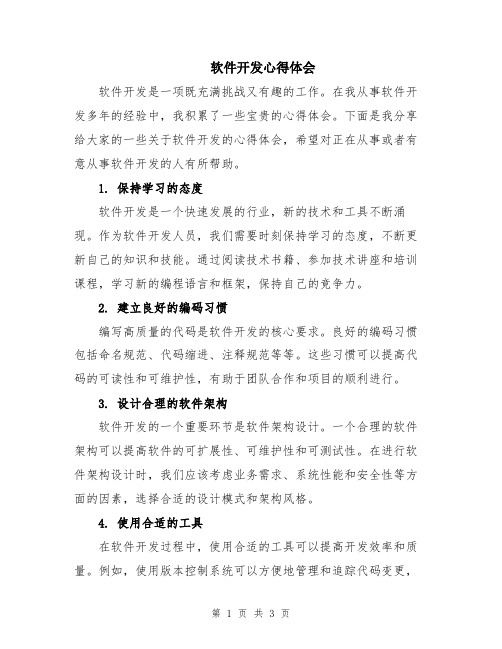 软件开发心得体会

软件开发是一项既充满挑战又有趣的工作。在我从事软件开发多年的经验中，我积累了一些宝贵的心得体会。下面是我分享给大家的一些关于软件开发的心得体会，希望对正在从事或者有意从事软件开发的人有所帮助。

1. 保持学习的态度

软件开发是一个快速发展的行业，新的技术和工具不断涌现。作为软件开发人员，我们需要时刻保持学习的态度，不断更新自己的知识和技能。通过阅读技术书籍、参加技术讲座和培训课程，学习新的编程语言和框架，保持自己的竞争力。

2. 建立良好的编码习惯

编写高质量的代码是软件开发的核心要求。良好的编码习惯包括命名规范、代码缩进、注释规范等等。这些习惯可以提高代码的可读性和可维护性，有助于团队合作和项目的顺利进行。

3. 设计合理的软件架构

软件开发的一个重要环节是软件架构设计。一个合理的软件架构可以提高软件的可扩展性、可维护性和可测试性。在进行软件架构设计时，我们应该考虑业务需求、系统性能和安全性等方面的因素，选择合适的设计模式和架构风格。

4. 使用合适的工具

在软件开发过程中，使用合适的工具可以提高开发效率和质量。例如，使用版本控制系统可以方便地管理和追踪代码变更，

第 1 页 共 3 页